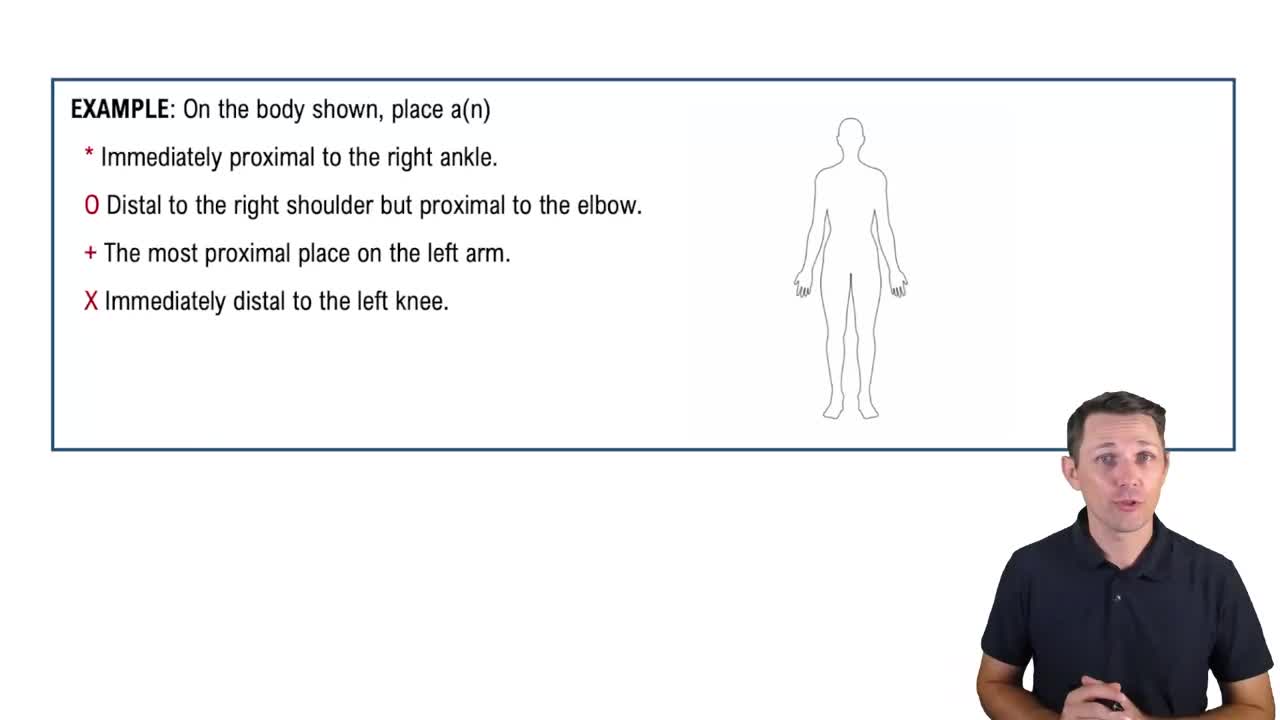 EXAMPLE: On the body shown, place a(n)

* Immediately proximal to the right ankle.

O Distal to the right shoulder but proximal to the elbow.

+ The most proximal place on the left arm.

X Immediately distal to the left knee.